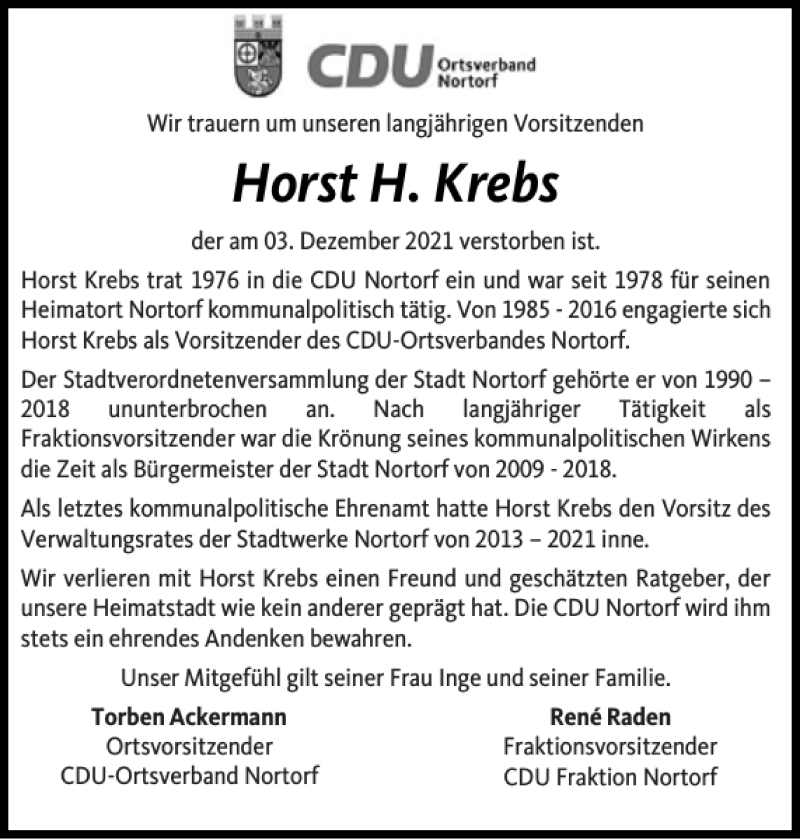 CDU Ortsverband Nortorf

Wir trauern um unseren langjährigen Vorsitzenden

Horst H. Krebs

der am 03. Dezember 2021 verstorben ist.

Horst Krebs trat 1976 in die CDU Nortorf ein und war seit 1978 für seinen Heimatort Nortorf kommunalpolitisch tätig. Von 1985 - 2016 engagierte sich Horst Krebs als Vorsitzender des CDU-Ortsverbandes Nortorf.

Der Stadtverordnetenversammlung der Stadt Nortorf gehörte er von 1990 – 2018 ununterbrochen an. Nach langjähriger Tätigkeit als Fraktionsvorsitzender war die Krönung seines kommunalpolitischen Wirkens die Zeit als Bürgermeister der Stadt Nortorf von 2009 - 2018.

Als letztes kommunalpolitische Ehrenamt hatte Horst Krebs den Vorsitz des Verwaltungsrates der Stadtwerke Nortorf von 2013 – 2021 inne.

Wir verlieren mit Horst Krebs einen Freund und geschätzten Ratgeber, der unsere Heimatstadt wie kein anderer geprägt hat. Die CDU Nortorf wird ihm stets ein ehrendes Andenken bewahren.

Unser Mitgefühl gilt seiner Frau Inge und seiner Familie.

Torben Ackermann
Ortsvorsitzender
CDU-Ortsverband Nortorf

René Raden
Fraktionsvorsitzender
CDU Fraktion Nortorf